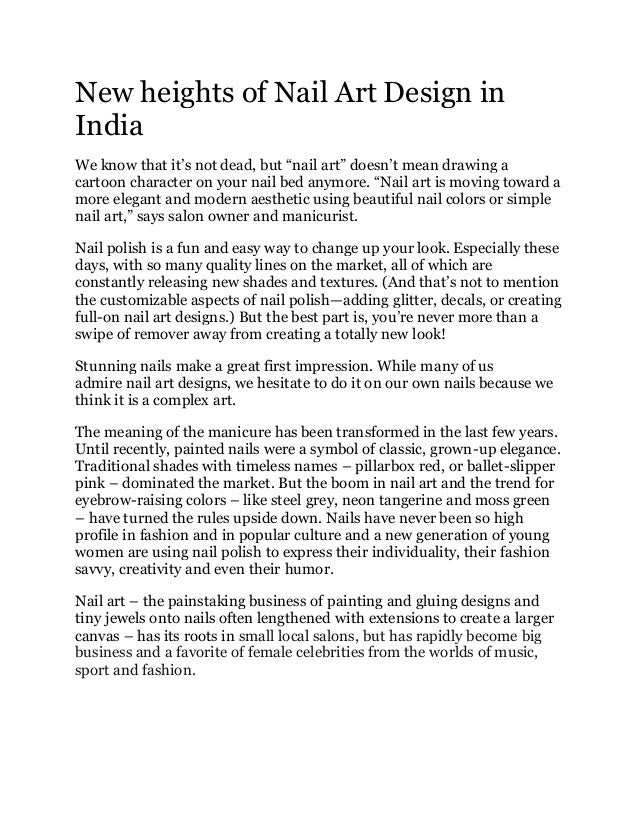 New heights of Nail Art Design in India

We know that it's not dead, but "nail art" doesn't mean drawing a cartoon character on your nail bed anymore. "Nail art is moving toward a more elegant and modern aesthetic using beautiful nail colors or simple nail art," says salon owner and manicurist.

Nail polish is a fun and easy way to change up your look. Especially these days, with so many quality lines on the market, all of which are constantly releasing new shades and textures. (And that's not to mention the customizable aspects of nail polish—adding glitter, decals, or creating full-on nail art designs.) But the best part is, you're never more than a swipe of remover away from creating a totally new look!

Stunning nails make a great first impression. While many of us admire nail art designs, we hesitate to do it on our own nails because we think it is a complex art.

The meaning of the manicure has been transformed in the last few years. Until recently, painted nails were a symbol of classic, grown-up elegance. Traditional shades with timeless names – pillarbox red, or ballet-slipper pink – dominated the market. But the boom in nail art and the trend for eyebrow-raising colors – like steel grey, neon tangerine and moss green – have turned the rules upside down. Nails have never been so high profile in fashion and in popular culture and a new generation of young women are using nail polish to express their individuality, their fashion savvy, creativity and even their humor.

Nail art – the painstaking business of painting and gluing designs and tiny jewels onto nails often lengthened with extensions to create a larger canvas – has its roots in small local salons, but has rapidly become big business and a favorite of female celebrities from the worlds of music, sport and fashion.